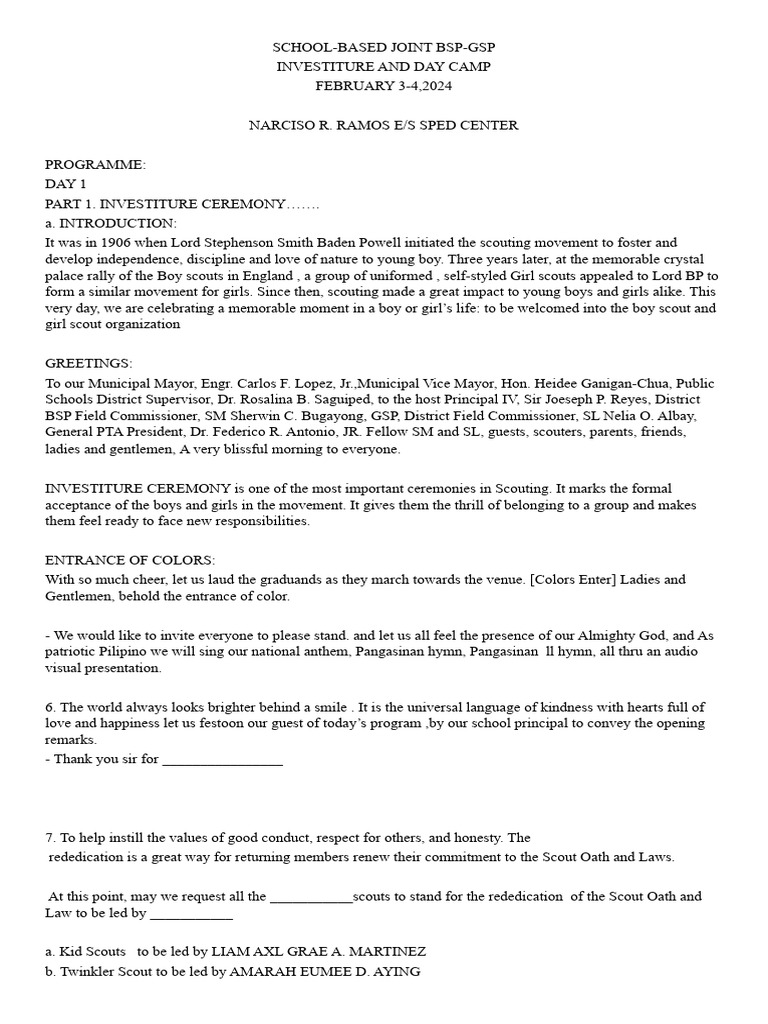 SCHOOL-BASED JOINT BSP-GSP
INVESTITURE AND DAY CAMP
FEBRUARY 3-4,2024

NARCISO R. RAMOS E/S SPED CENTER

PROGRAMME:
DAY 1
PART 1. INVESTITURE CEREMONY…….
a. INTRODUCTION:
It was in 1906 when Lord Stephenson Smith Baden Powell initiated the scouting movement to foster and develop independence, discipline and love of nature to young boy. Three years later, at the memorable crystal palace rally of the Boy scouts in England , a group of uniformed , self-styled Girl scouts appealed to Lord BP to form a similar movement for girls. Since then, scouting made a great impact to young boys and girls alike. This very day, we are celebrating a memorable moment in a boy or girl's life: to be welcomed into the boy scout and girl scout organization

GREETINGS:
To our Municipal Mayor, Engr. Carlos F. Lopez, Jr.,Municipal Vice Mayor, Hon. Heidee Ganigan-Chua, Public Schools District Supervisor, Dr. Rosalina B. Saguiped, to the host Principal IV, Sir Joeseph P. Reyes, District BSP Field Commissioner, SM Sherwin C. Bugayong, GSP, District Field Commissioner, SL Nelia O. Albay, General PTA President, Dr. Federico R. Antonio, JR. Fellow SM and SL, guests, scouters, parents, friends, ladies and gentlemen, A very blissful morning to everyone.

INVESTITURE CEREMONY is one of the most important ceremonies in Scouting. It marks the formal acceptance of the boys and girls in the movement. It gives them the thrill of belonging to a group and makes them feel ready to face new responsibilities.

ENTRANCE OF COLORS:
With so much cheer, let us laud the graduands as they march towards the venue. [Colors Enter] Ladies and Gentlemen, behold the entrance of color.

- We would like to invite everyone to please stand. and let us all feel the presence of our Almighty God, and As patriotic Pilipino we will sing our national anthem, Pangasinan hymn, Pangasinan ll hymn, all thru an audio visual presentation.

6. The world always looks brighter behind a smile . It is the universal language of kindness with hearts full of love and happiness let us festoon our guest of today's program ,by our school principal to convey the opening remarks.
- Thank you sir for ________________

7. To help instill the values of good conduct, respect for others, and honesty. The rededication is a great way for returning members renew their commitment to the Scout Oath and Laws.

At this point, may we request all the ___________scouts to stand for the rededication of the Scout Oath and Law to be led by ___________

a. Kid Scouts to be led by LIAM AXL GRAE A. MARTINEZ
b. Twinkler Scout to be led by AMARAH EUMEE D. AYING